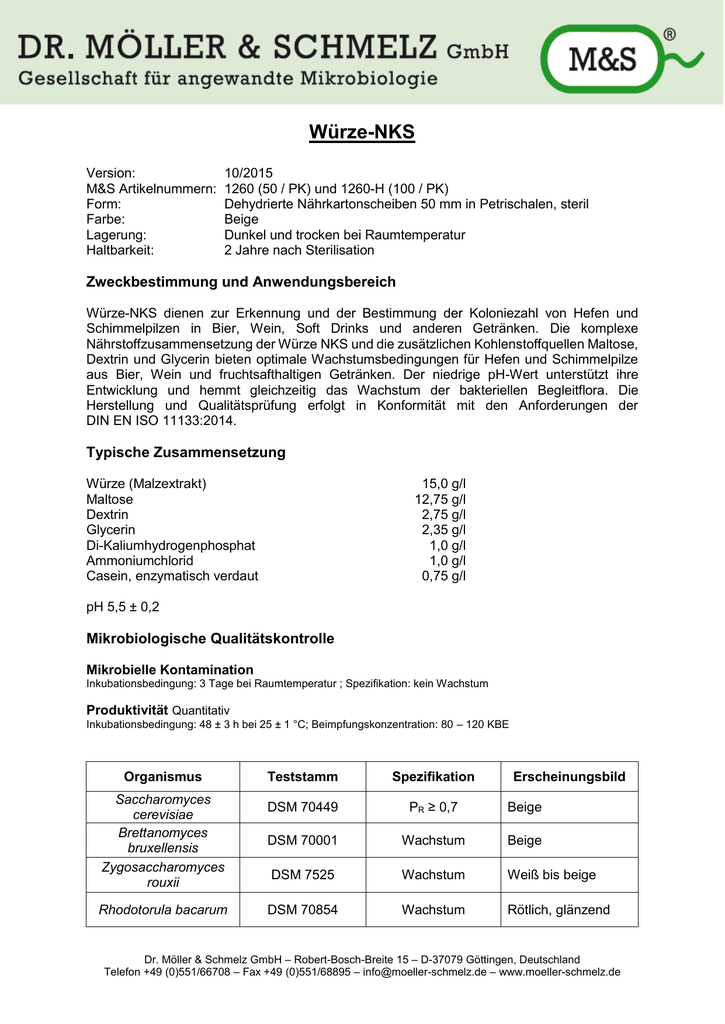 DR. MÖLLER & SCHMELZ GmbH
Gesellschaft für angewandte Mikrobiologie

M&S ®

Würze-NKS

Version: 10/2015
M&S Artikelnummern: 1260 (50 / PK) und 1260-H (100 / PK)
Form: Dehydrierte Nährkartonscheiben 50 mm in Petrischalen, steril
Farbe: Beige
Lagerung: Dunkel und trocken bei Raumtemperatur
Haltbarkeit: 2 Jahre nach Sterilisation

Zweckbestimmung und Anwendungsbereich

Würze-NKS dienen zur Erkennung und der Bestimmung der Koloniezahl von Hefen und Schimmelpilzen in Bier, Wein, Soft Drinks und anderen Getränken. Die komplexe Nährstoffzusammensetzung der Würze NKS und die zusätzlichen Kohlenstoffquellen Maltose, Dextrin und Glycerin bieten optimale Wachstumsbedingungen für Hefen und Schimmelpilze aus Bier, Wein und fruchtsafthaltigen Getränken. Der niedrige pH-Wert unterstützt ihre Entwicklung und hemmt gleichzeitig das Wachstum der bakteriellen Begleitflora. Die Herstellung und Qualitätsprüfung erfolgt in Konformität mit den Anforderungen der DIN EN ISO 11133:2014.

Typische Zusammensetzung

| | |
|---|---|
| Würze (Malzextrakt) | 15,0 g/l |
| Maltose | 12,75 g/l |
| Dextrin | 2,75 g/l |
| Glycerin | 2,35 g/l |
| Di-Kaliumhydrogenphosphat | 1,0 g/l |
| Ammoniumchlorid | 1,0 g/l |
| Casein, enzymatisch verdaut | 0,75 g/l |

pH 5,5 ± 0,2

Mikrobiologische Qualitätskontrolle

Mikrobielle Kontamination
Inkubationsbedingung: 3 Tage bei Raumtemperatur ; Spezifikation: kein Wachstum

Produktivität Quantitativ
Inkubationsbedingung: 48 ± 3 h bei 25 ± 1 °C; Beimpfungskonzentration: 80 – 120 KBE

| Organismus | Teststamm | Spezifikation | Erscheinungsbild |
|---|---|---|---|
| Saccharomyces cerevisiae | DSM 70449 | $P_R \geq 0,7$ | Beige |
| Brettanomyces bruxellensis | DSM 70001 | Wachstum | Beige |
| Zygosaccharomyces rouxii | DSM 7525 | Wachstum | Weiß bis beige |
| Rhodotorula bacarum | DSM 70854 | Wachstum | Rötlich, glänzend |

Dr. Möller & Schmelz GmbH – Robert-Bosch-Breite 15 – D-37079 Göttingen, Deutschland
Telefon +49 (0)551/66708 – Fax +49 (0)551/68895 – info@moeller-schmelz.de – www.moeller-schmelz.de